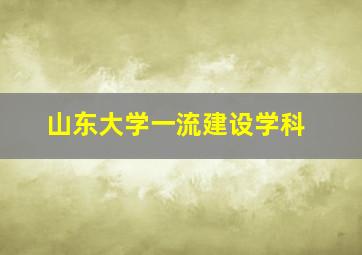 山东大学一流建设学科